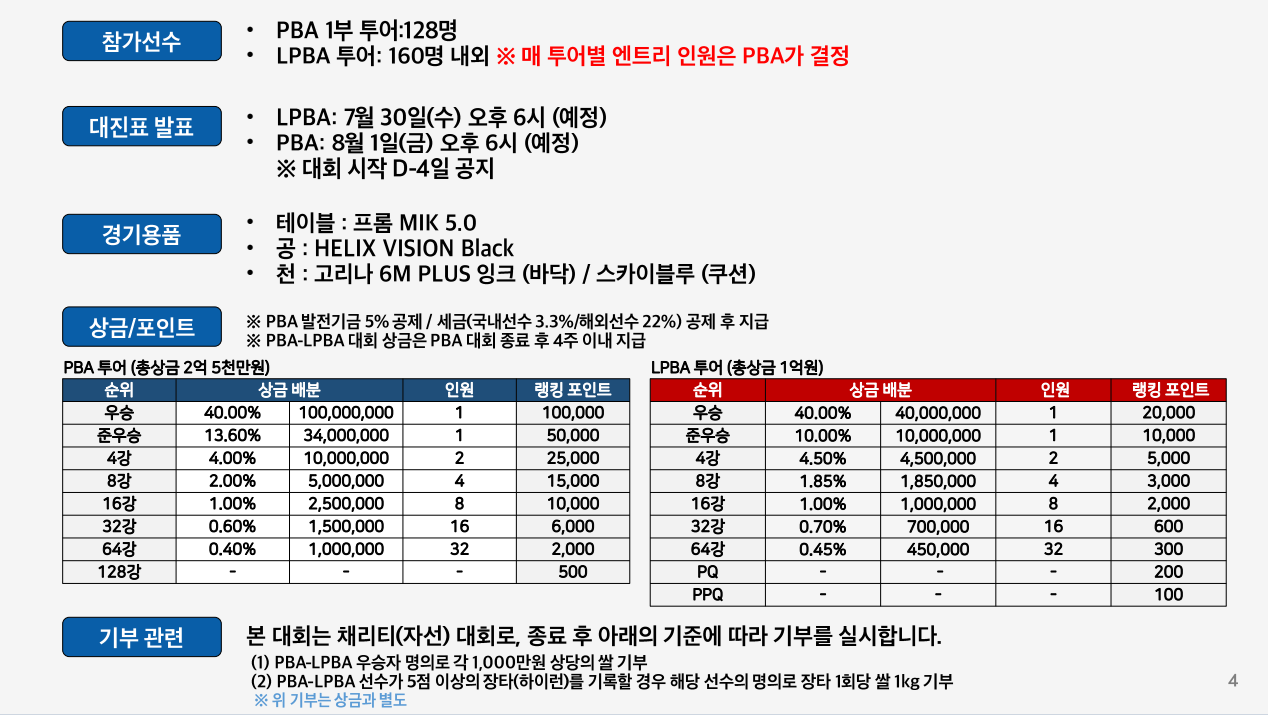 참가선수

• PBA 1부 투어:128명
• LPBA 투어: 160명 내외 ※ 매 투어별 엔트리 인원은 PBA가 결정

대진표 발표

• LPBA: 7월 30일(수) 오후 6시 (예정)
• PBA: 8월 1일(금) 오후 6시 (예정)
※ 대회 시작 D-4일 공지

경기용품

• 테이블 : 프롬 MIK 5.0
• 공 : HELIX VISION Black
• 천 : 고리나 6M PLUS 잉크 (바닥) / 스카이블루 (쿠션)

상금/포인트

※ PBA 발전기금 5% 공제 / 세금(국내선수 3.3%/해외선수 22%) 공제 후 지급
※ PBA-LPBA 대회 상금은 PBA 대회 종료 후 4주 이내 지급

PBA 투어 (총상금 2억 5천만원)

| 순위 | 상금 배분 | | 인원 | 랭킹 포인트 |
|---|---|---|---|---|
| 우승 | 40.00% | 100,000,000 | 1 | 100,000 |
| 준우승 | 13.60% | 34,000,000 | 1 | 50,000 |
| 4강 | 4.00% | 10,000,000 | 2 | 25,000 |
| 8강 | 2.00% | 5,000,000 | 4 | 15,000 |
| 16강 | 1.00% | 2,500,000 | 8 | 10,000 |
| 32강 | 0.60% | 1,500,000 | 16 | 6,000 |
| 64강 | 0.40% | 1,000,000 | 32 | 2,000 |
| 128강 | - | - | - | 500 |

LPBA 투어 (총상금 1억원)

| 순위 | 상금 배분 | | 인원 | 랭킹 포인트 |
|---|---|---|---|---|
| 우승 | 40.00% | 40,000,000 | 1 | 20,000 |
| 준우승 | 10.00% | 10,000,000 | 1 | 10,000 |
| 4강 | 4.50% | 4,500,000 | 2 | 5,000 |
| 8강 | 1.85% | 1,850,000 | 4 | 3,000 |
| 16강 | 1.00% | 1,000,000 | 8 | 2,000 |
| 32강 | 0.70% | 700,000 | 16 | 600 |
| 64강 | 0.45% | 450,000 | 32 | 300 |
| PQ | - | - | - | 200 |
| PPQ | - | - | - | 100 |

기부 관련

본 대회는 채리티(자선) 대회로, 종료 후 아래의 기준에 따라 기부를 실시합니다.
(1) PBA-LPBA 우승자 명의로 각 1,000만원 상당의 쌀 기부
(2) PBA-LPBA 선수가 5점 이상의 장타(하이런)를 기록할 경우 해당 선수의 명의로 장타 1회당 쌀 1kg 기부
※ 위 기부는 상금과 별도

4